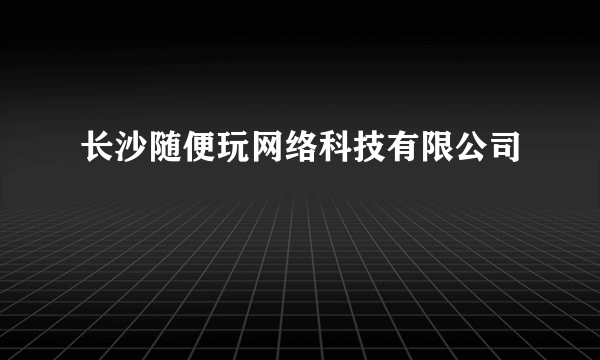 长沙随便玩网络科技有限公司